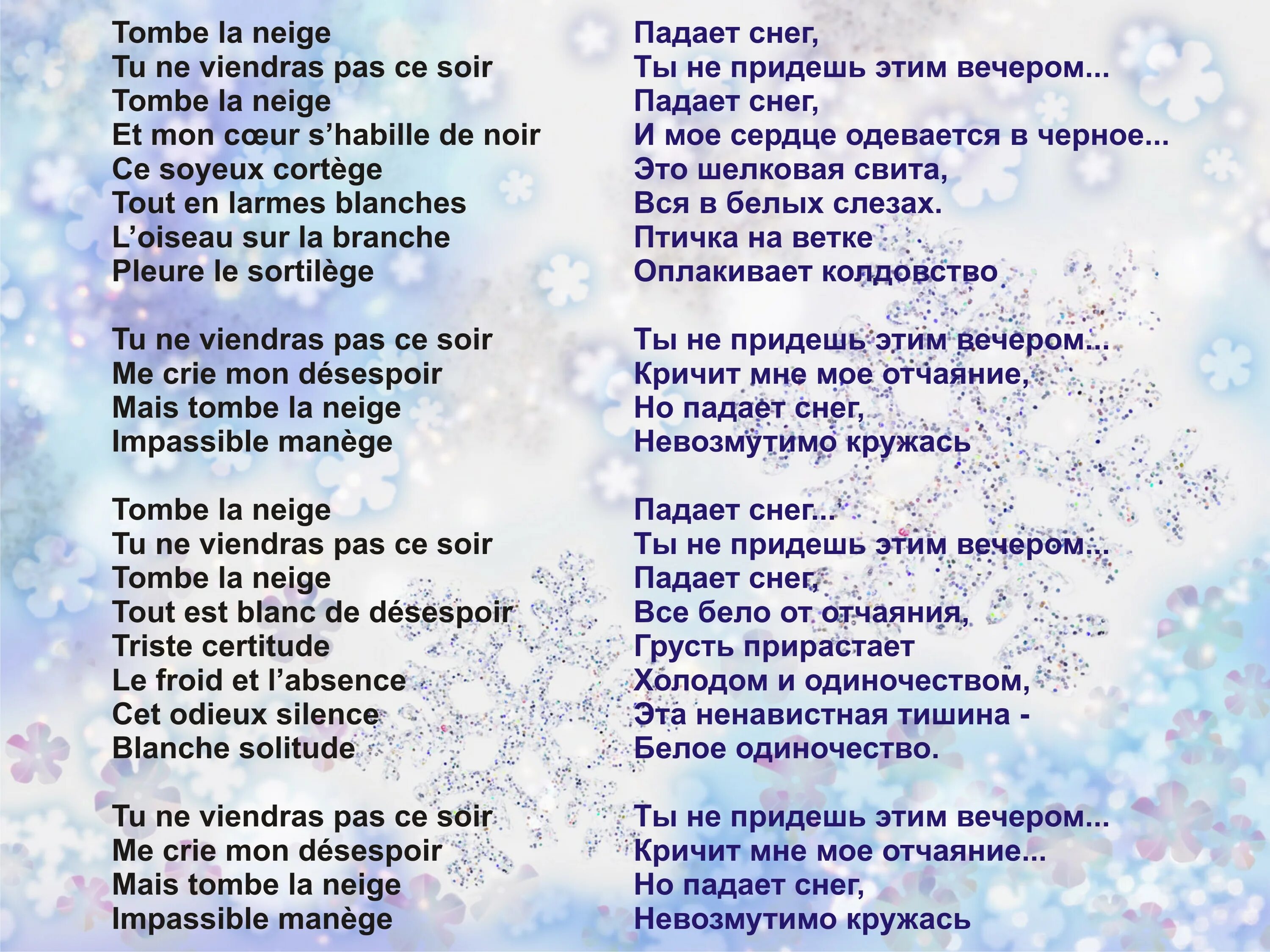 Tombe la neige
Tu ne viendras pas ce soir
Tombe la neige
Et mon cœur s’habille de noir
Ce soyeux cortège
Tout en larmes blanches
L’oiseau sur la branche
Pleure le sortilège

Tu ne viendras pas ce soir
Me crie mon désespoir
Mais tombe la neige
Impassible manège

Tombe la neige
Tu ne viendras pas ce soir
Tombe la neige
Tout est blanc de désespoir
Triste certitude
Le froid et l’absence
Cet odieux silence
Blanche solitude

Tu ne viendras pas ce soir
Me crie mon désespoir
Mais tombe la neige
Impassible manège

Падает снег,
Ты не придешь этим вечером...
Падает снег,
И мое сердце одевается в черное...
Это шелковая свита,
Вся в белых слезах.
Птичка на ветке
Оплакивает колдовство

Ты не придешь этим вечером...
Кричит мне мое отчаяние,
Но падает снег,
Невозмутимо кружась

Падает снег...
Ты не придешь этим вечером...
Падает снег,
Все бело от отчаяния,
Грусть прирастает
Холодом и одиночеством,
Эта ненавистная тишина -
Белое одиночество.

Ты не придешь этим вечером...
Кричит мне мое отчаяние...
Но падает снег,
Невозмутимо кружась